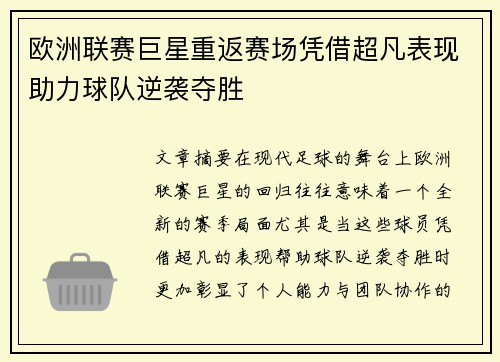 欧洲联赛巨星重返赛场凭借超凡表现助力球队逆袭夺胜

文章摘要在现代足球的舞台上欧洲联赛巨星的回归往往意味着一个全新的赛季局面尤其是当这些球员凭借超凡的表现帮助球队逆袭夺胜时更加彰显了个人能力与团队协作的